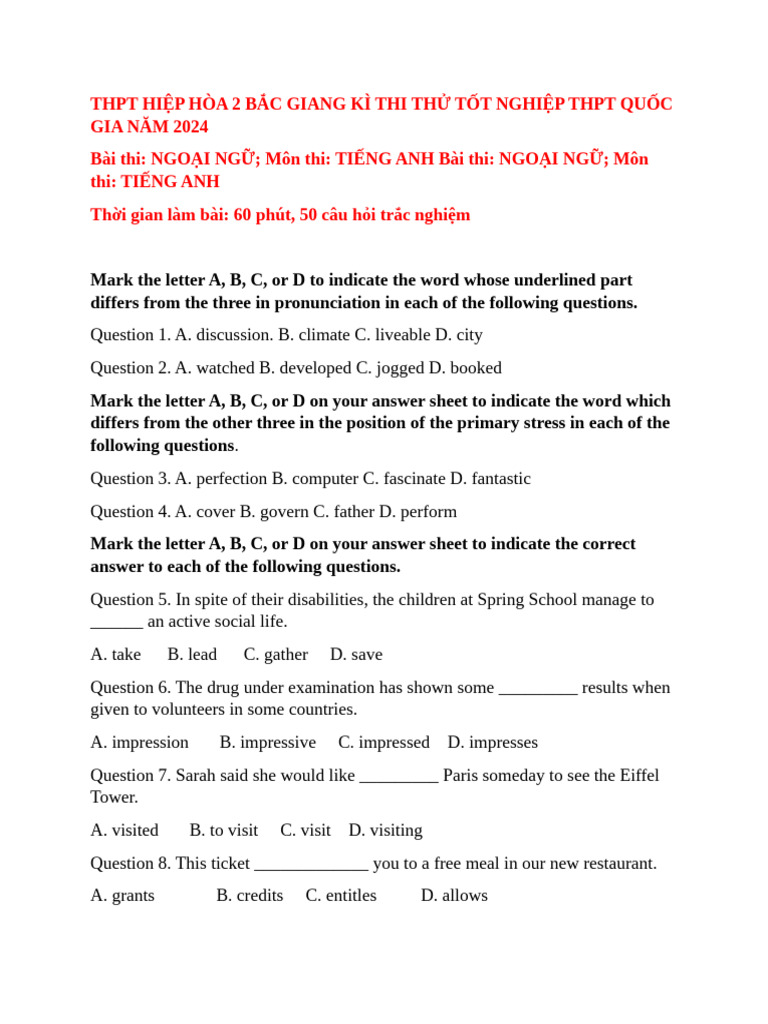 THPT HIỆP HÒA 2 BẮC GIANG KÌ THI THỬ TỐT NGHIỆP THPT QUỐC GIA NĂM 2024

Bài thi: NGOẠI NGỮ; Môn thi: TIẾNG ANH Bài thi: NGOẠI NGỮ; Môn thi: TIẾNG ANH

Thời gian làm bài: 60 phút, 50 câu hỏi trắc nghiệm

Mark the letter A, B, C, or D to indicate the word whose underlined part differs from the three in pronunciation in each of the following questions.

Question 1. A. discussion. B. climate C. liveable D. city

Question 2. A. watched B. developed C. jogged D. booked

Mark the letter A, B, C, or D on your answer sheet to indicate the word which differs from the other three in the position of the primary stress in each of the following questions.

Question 3. A. perfection B. computer C. fascinate D. fantastic

Question 4. A. cover B. govern C. father D. perform

Mark the letter A, B, C, or D on your answer sheet to indicate the correct answer to each of the following questions.

Question 5. In spite of their disabilities, the children at Spring School manage to ______ an active social life.

A. take B. lead C. gather D. save

Question 6. The drug under examination has shown some _________ results when given to volunteers in some countries.

A. impression B. impressive C. impressed D. impresses

Question 7. Sarah said she would like _________ Paris someday to see the Eiffel Tower.

A. visited B. to visit C. visit D. visiting

Question 8. This ticket _____________ you to a free meal in our new restaurant.

A. grants B. credits C. entitles D. allows